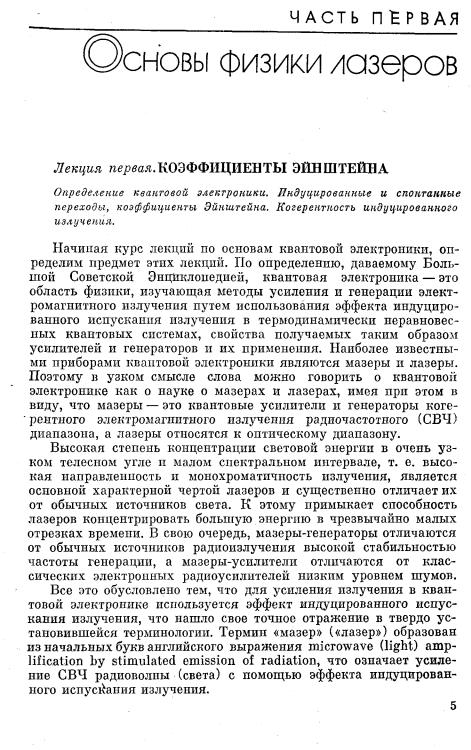 ЧАСТЬ ПЕРВАЯ

Основы физики лазеров

Лекция первая. КОЭФФИЦИЕНТЫ ЭЙНШТЕЙНА

Определение квантовой электроники. Индуцированные и спонтанные переходы, коэффициенты Эйнштейна. Когерентность индуцированного излучения.

Начиная курс лекций по основам квантовой электроники, определим предмет этих лекций. По определению, даваемому Большой Советской Энциклопедией, квантовая электроника — это область физики, изучающая методы усиления и генерации электромагнитного излучения путем использования эффекта индуцированного испускания излучения в термодинамически неравновесных квантовых системах, свойства получаемых таким образом усилителей и генераторов и их применения. Наиболее известными приборами квантовой электроники являются мазеры и лазеры. Поэтому в узком смысле слова можно говорить о квантовой электронике как о науке о мазерах и лазерах, имея при этом в виду, что мазеры — это квантовые усилители и генераторы когерентного электромагнитного излучения радиочастотного (СВЧ) диапазона, а лазеры относятся к оптическому диапазону.

Высокая степень концентрации световой энергии в очень узком телесном угле и малом спектральном интервале, т. е. высокая направленность и монохроматичность излучения, является основной характерной чертой лазеров и существенно отличает их от обычных источников света. К этому примыкает способность лазеров концентрировать большую энергию в чрезвычайно малых отрезках времени. В свою очередь, мазеры-генераторы отличаются от обычных источников радиоизлучения высокой стабильностью частоты генерации, а мазеры-усилители отличаются от классических электронных радиоусилителей низким уровнем шумов.

Все это обусловлено тем, что для усиления излучения в квантовой электронике используется эффект индуцированного испускания излучения, что нашло свое точное отражение в твердо установившейся терминологии. Термин «мазер» («лазер») образован из начальных букв английского выражения microwave (light) amplification by stimulated emission of radiation, что означает усиление СВЧ радиоволны (света) с помощью эффекта индуцированного испускания излучения.

5